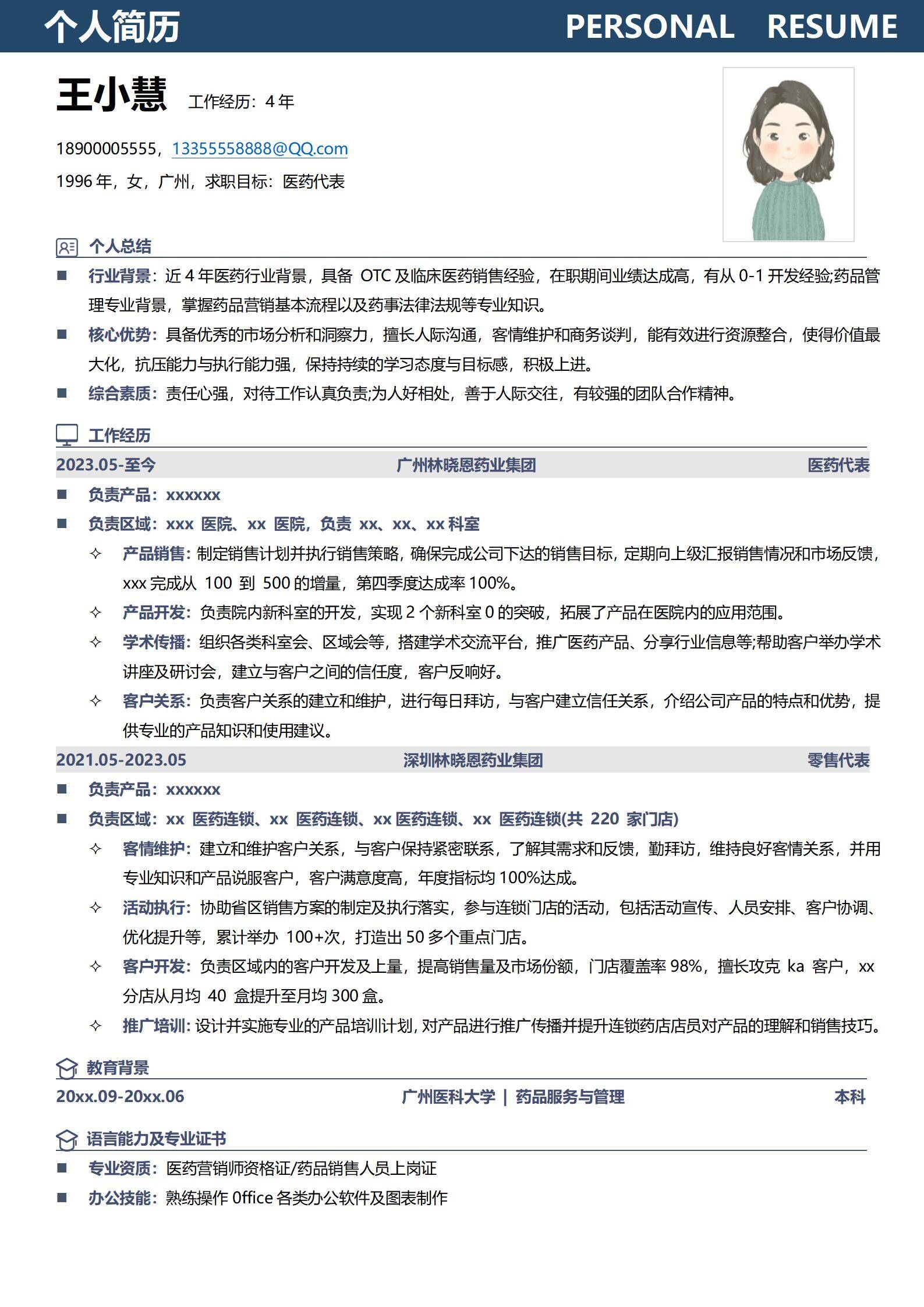 个人简历 PERSONAL RESUME

王小慧 工作经历：4 年

18900005555，13355558888@QQ.com

1996 年，女，广州，求职目标：医药代表

个人总结

■ 行业背景：近 4 年医药行业背景，具备 OTC 及临床医药销售经验，在职期间业绩达成高，有从 0-1 开发经验;药品管理专业背景，掌握药品营销基本流程以及药事法律法规等专业知识。

■ 核心优势：具备优秀的市场分析和洞察力，擅长人际沟通，客情维护和商务谈判，能有效进行资源整合，使得价值最大化，抗压能力与执行能力强，保持持续的学习态度与目标感，积极上进。

■ 综合素质：责任心强，对待工作认真负责;为人好相处，善于人际交往，有较强的团队合作精神。

工作经历

2023.05-至今 广州林晓恩药业集团 医药代表

■ 负责产品：xxxxxx

■ 负责区域：xxx 医院、xx 医院，负责 xx、xx、xx 科室

✧ 产品销售：制定销售计划并执行销售策略，确保完成公司下达的销售目标，定期向上级汇报销售情况和市场反馈，xxx 完成从 100 到 500 的增量，第四季度达成率 100%。

✧ 产品开发：负责院内新科室的开发，实现 2 个新科室 0 的突破，拓展了产品在医院内的应用范围。

✧ 学术传播：组织各类科室会、区域会等，搭建学术交流平台，推广医药产品、分享行业信息等;帮助客户举办学术讲座及研讨会，建立与客户之间的信任度，客户反响好。

✧ 客户关系：负责客户关系的建立和维护，进行每日拜访，与客户建立信任关系，介绍公司产品的特点和优势，提供专业的产品知识和使用建议。

2021.05-2023.05 深圳林晓恩药业集团 零售代表

■ 负责产品：xxxxxx

■ 负责区域：xx 医药连锁、xx 医药连锁、xx 医药连锁、xx 医药连锁(共 220 家门店)

✧ 客情维护：建立和维护客户关系，与客户保持紧密联系，了解其需求和反馈，勤拜访，维持良好客情关系，并用专业知识和产品说服客户，客户满意度高，年度指标均 100%达成。

✧ 活动执行：协助省区销售方案的制定及执行落实，参与连锁门店的活动，包括活动宣传、人员安排、客户协调、优化提升等，累计举办 100+次，打造出 50 多个重点门店。

✧ 客户开发：负责区域内的客户开发及上量，提高销售量及市场份额，门店覆盖率 98%，擅长攻克 ka 客户，xx 分店从月均 40 盒提升至月均 300 盒。

✧ 推广培训：设计并实施专业的产品培训计划，对产品进行推广传播并提升连锁药店店员对产品的理解和销售技巧。

教育背景

20xx.09-20xx.06 广州医科大学 | 药品服务与管理 本科

语言能力及专业证书

■ 专业资质：医药营销师资格证/药品销售人员上岗证

■ 办公技能：熟练操作 Office 各类办公软件及图表制作